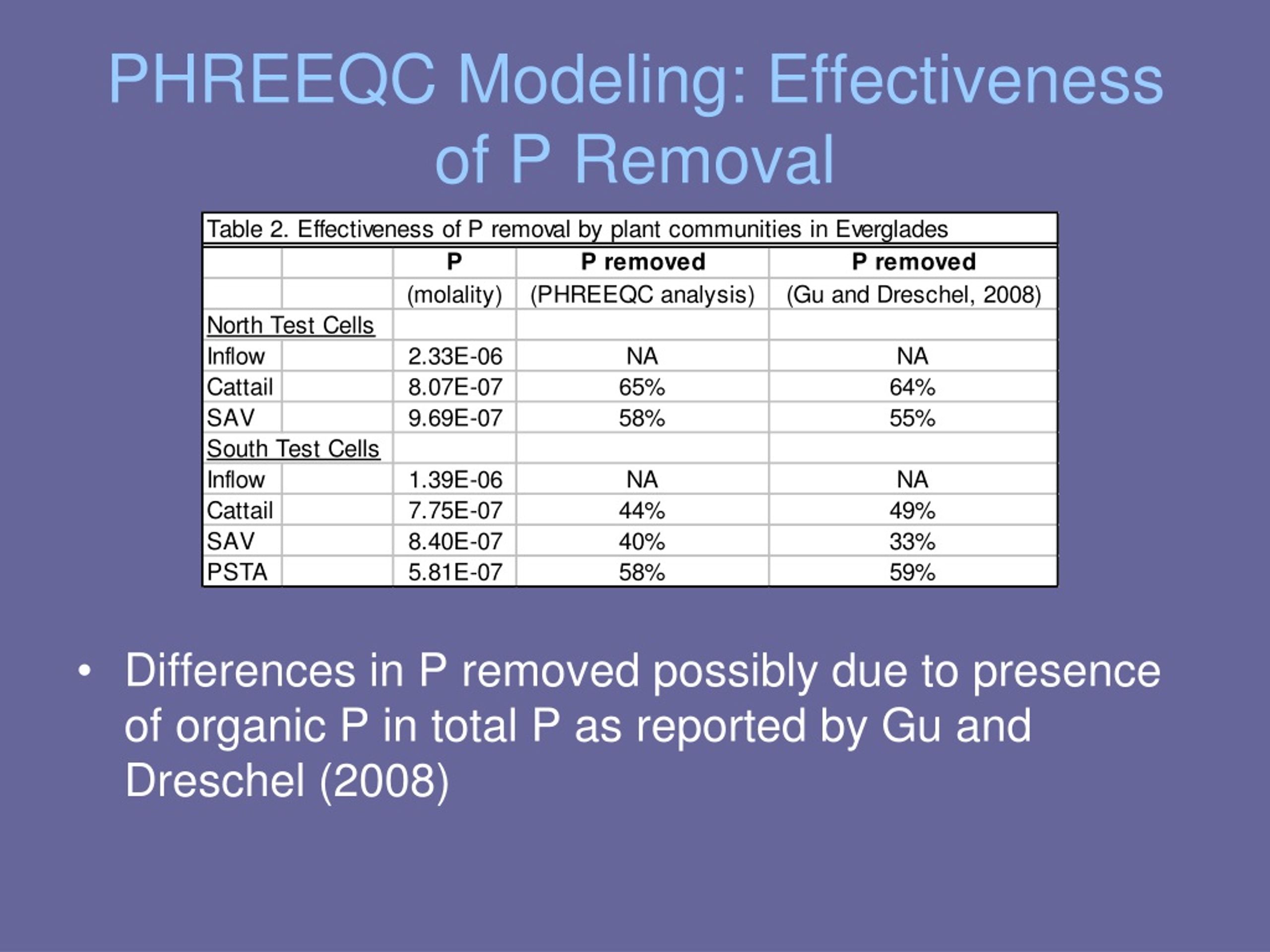 PHREEQC Modeling: Effectiveness of P Removal

Table 2. Effectiveness of P removal by plant communities in Everglades

| | P (molality) | P removed (PHREEQC analysis) | P removed (Gu and Dreschel, 2008) |
|---|---|---|---|
| North Test Cells | | | |
| Inflow | 2.33E-06 | NA | NA |
| Cattail | 8.07E-07 | 65% | 64% |
| SAV | 9.69E-07 | 58% | 55% |
| South Test Cells | | | |
| Inflow | 1.39E-06 | NA | NA |
| Cattail | 7.75E-07 | 44% | 49% |
| SAV | 8.40E-07 | 40% | 33% |
| PSTA | 5.81E-07 | 58% | 59% |

• Differences in P removed possibly due to presence of organic P in total P as reported by Gu and Dreschel (2008)